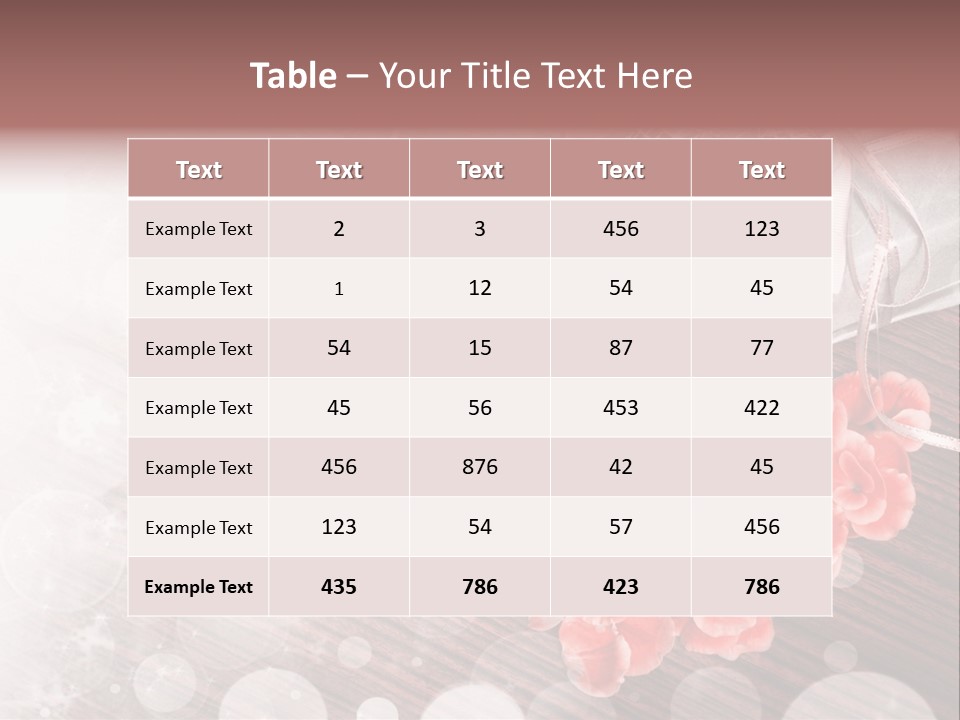 Table – Your Title Text Here

| Text | Text | Text | Text | Text |
|---|---|---|---|---|
| Example Text | 2 | 3 | 456 | 123 |
| Example Text | 1 | 12 | 54 | 45 |
| Example Text | 54 | 15 | 87 | 77 |
| Example Text | 45 | 56 | 453 | 422 |
| Example Text | 456 | 876 | 42 | 45 |
| Example Text | 123 | 54 | 57 | 456 |
| Example Text | 435 | 786 | 423 | 786 |